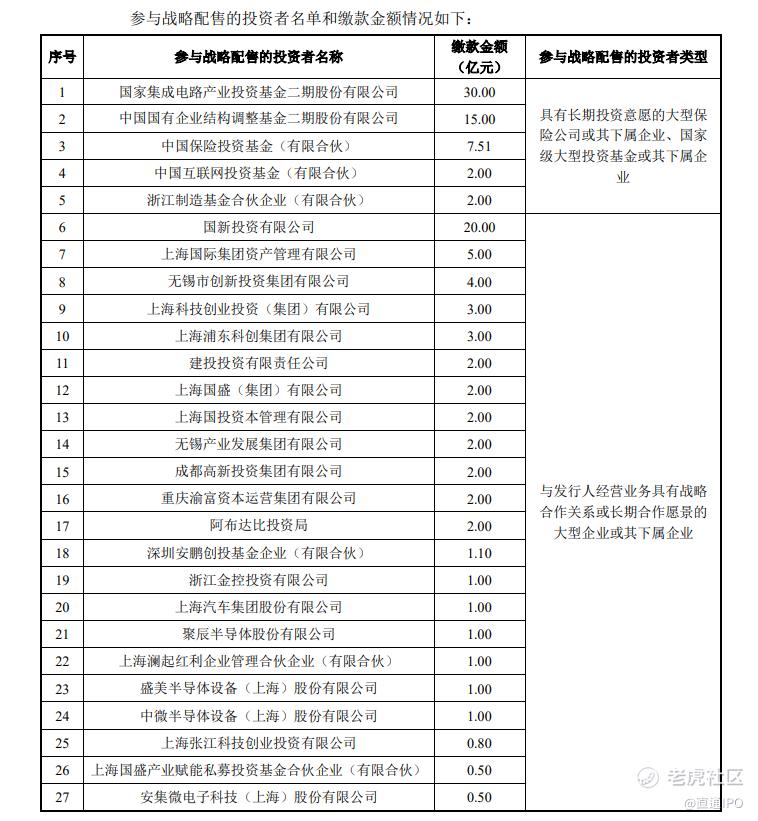 参与战略配售的投资者名单和缴款金额情况如下：

| 序号 | 参与战略配售的投资者名称 | 缴款金额（亿元） | 参与战略配售的投资者类型 |
|---|---|---|---|
| 1 | 国家集成电路产业投资基金二期股份有限公司 | 30.00 | 具有长期投资意愿的大型保险公司或其下属企业、国家级大型投资基金或其下属企业 |
| 2 | 中国国有企业结构调整基金二期股份有限公司 | 15.00 | |
| 3 | 中国保险投资基金（有限合伙） | 7.51 | |
| 4 | 中国互联网投资基金（有限合伙） | 2.00 | |
| 5 | 浙江制造基金合伙企业（有限合伙） | 2.00 | |
| 6 | 国新投资有限公司 | 20.00 | 与发行人经营业务具有战略合作关系或长期合作愿景的大型企业或其下属企业 |
| 7 | 上海国际集团资产管理有限公司 | 5.00 | |
| 8 | 无锡市创新投资集团有限公司 | 4.00 | |
| 9 | 上海科技创业投资（集团）有限公司 | 3.00 | |
| 10 | 上海浦东科创集团有限公司 | 3.00 | |
| 11 | 建投投资有限责任公司 | 2.00 | |
| 12 | 上海国盛（集团）有限公司 | 2.00 | |
| 13 | 上海国投资本管理有限公司 | 2.00 | |
| 14 | 无锡产业发展集团有限公司 | 2.00 | |
| 15 | 成都高新投资集团有限公司 | 2.00 | |
| 16 | 重庆渝富资本运营集团有限公司 | 2.00 | |
| 17 | 阿布达比投资局 | 2.00 | |
| 18 | 深圳安鹏创投基金企业（有限合伙） | 1.10 | |
| 19 | 浙江金控投资有限公司 | 1.00 | |
| 20 | 上海汽车集团股份有限公司 | 1.00 | |
| 21 | 聚辰半导体股份有限公司 | 1.00 | |
| 22 | 上海澜起红利企业管理合伙企业（有限合伙） | 1.00 | |
| 23 | 盛美半导体设备（上海）股份有限公司 | 1.00 | |
| 24 | 中微半导体设备（上海）股份有限公司 | 1.00 | |
| 25 | 上海张江科技创业投资有限公司 | 0.80 | |
| 26 | 上海国盛产业赋能私募投资基金合伙企业（有限合伙） | 0.50 | |
| 27 | 安集微电子科技（上海）股份有限公司 | 0.50 | |

老虎社区
@直通IPO